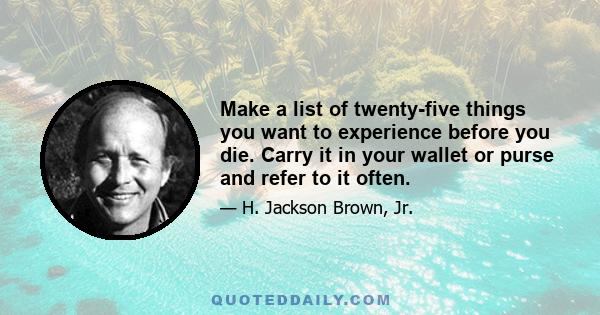 Make a list of twenty-five things you want to experience before you die. Carry it in your wallet or purse and refer to it often.

— H. Jackson Brown, Jr.

QUOTEDDAILY.COM